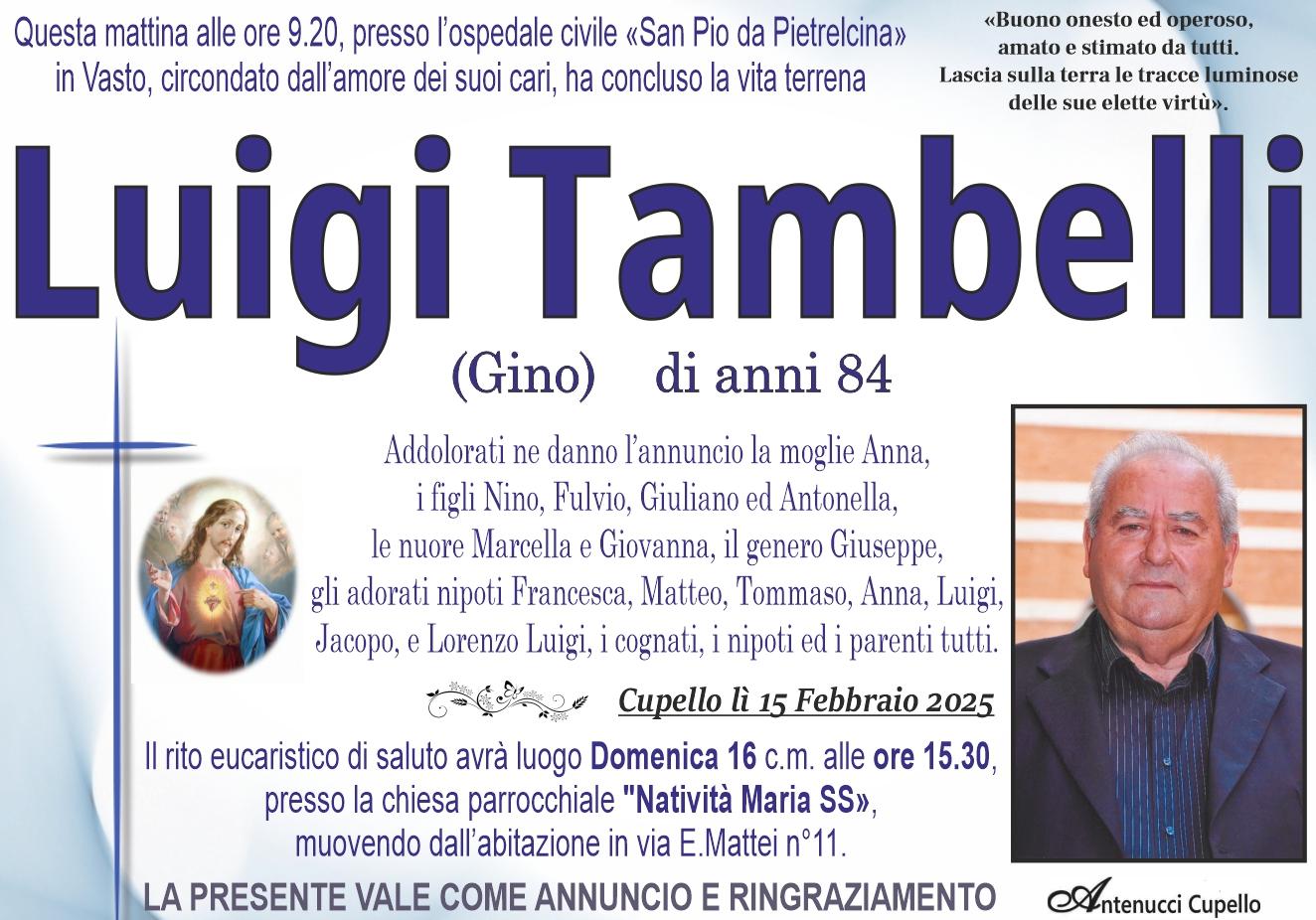 Questa mattina alle ore 9.20, presso l'ospedale civile «San Pio da Pietrelcina» in Vasto, circondato dall'amore dei suoi cari, ha concluso la vita terrena

«Buono onesto ed operoso, amato e stimato da tutti. Lascia sulla terra le tracce luminose delle sue elette virtù».

Luigi Tambelli

(Gino) di anni 84

Addolorati ne danno l'annuncio la moglie Anna, i figli Nino, Fulvio, Giuliano ed Antonella, le nuore Marcella e Giovanna, il genero Giuseppe, gli adorati nipoti Francesca, Matteo, Tommaso, Anna, Luigi, Jacopo, e Lorenzo Luigi, i cognati, i nipoti ed i parenti tutti.

Cupello lì 15 Febbraio 2025

Il rito eucaristico di saluto avrà luogo Domenica 16 c.m. alle ore 15.30, presso la chiesa parrocchiale "Natività Maria SS», muovendo dall'abitazione in via E.Mattei n°11.

LA PRESENTE VALE COME ANNUNCIO E RINGRAZIAMENTO

Antenucci Cupello